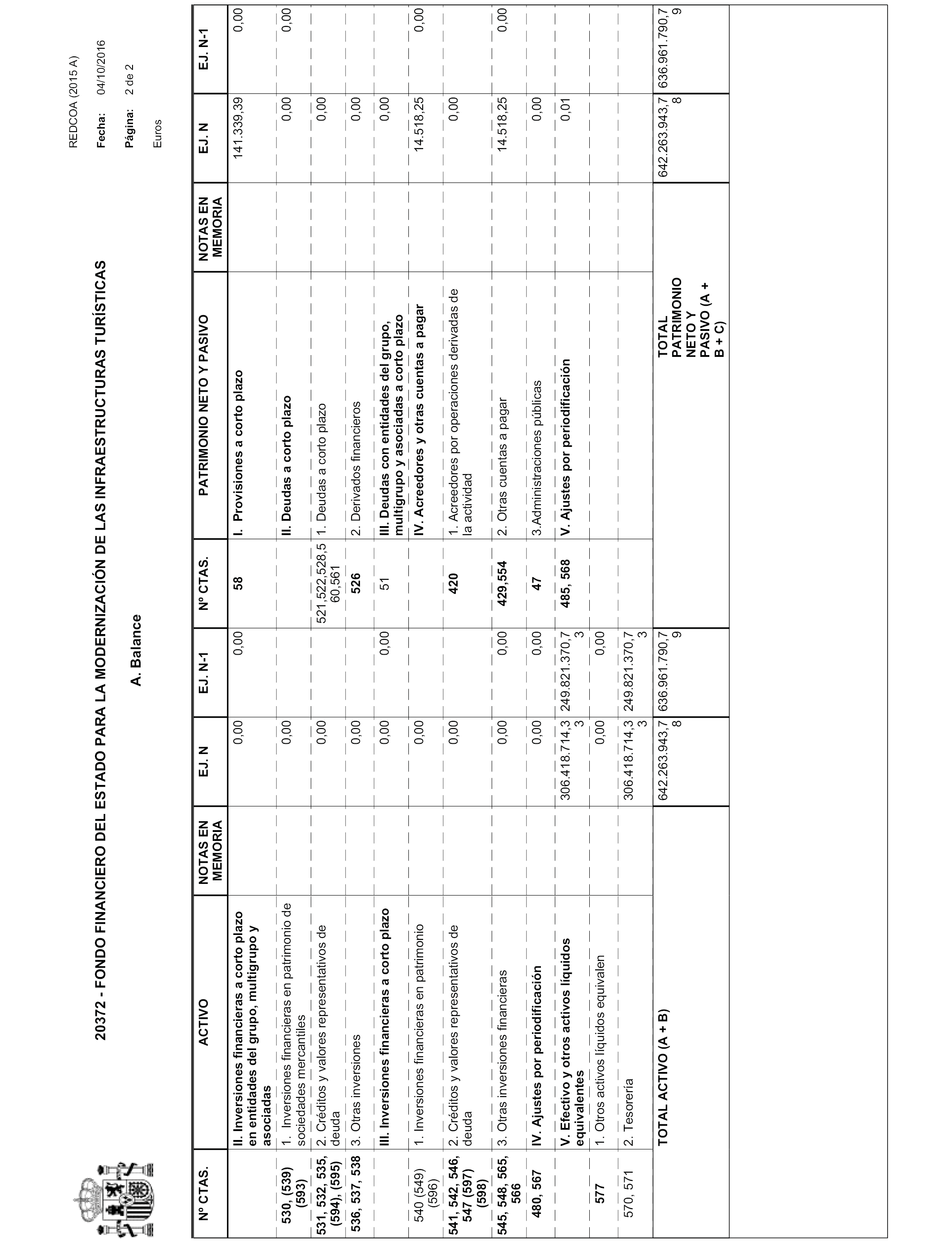 REDCOA (2015 A)
Fecha: 04/10/2016
Página: 2 de 2
Euros

20372 - FONDO FINANCIERO DEL ESTADO PARA LA MODERNIZACIÓN DE LAS INFRAESTRUCTURAS TURÍSTICAS

A. Balance

| Nº CTAS. | ACTIVO | NOTAS EN MEMORIA | EJ. N | EJ. N-1 | Nº CTAS. | PATRIMONIO NETO Y PASIVO | NOTAS EN MEMORIA | EJ. N | EJ. N-1 |
|---|---|---|---|---|---|---|---|---|---|
| | II. Inversiones financieras a corto plazo en entidades del grupo, multigrupo y asociadas | | 0,00 | 0,00 | 58 | I. Provisiones a corto plazo | | 141.339,39 | 0,00 |
| 530, (539) (593) | 1. Inversiones financieras en patrimonio de sociedades mercantiles | | 0,00 | | | II. Deudas a corto plazo | | 0,00 | 0,00 |
| 531, 532, 535, (594), (595) | 2. Créditos y valores representativos de deuda | | 0,00 | | 521,522,528,560,561 | 1. Deudas a corto plazo | | 0,00 | |
| 536, 537, 538 | 3. Otras inversiones | | 0,00 | | 526 | 2. Derivados financieros | | 0,00 | |
| | III. Inversiones financieras a corto plazo | | 0,00 | 0,00 | 51 | III. Deudas con entidades del grupo, multigrupo y asociadas a corto plazo | | 0,00 | |
| 540 (549) (596) | 1. Inversiones financieras en patrimonio | | 0,00 | | | IV. Acreedores y otras cuentas a pagar | | 14.518,25 | 0,00 |
| 541, 542, 546, 547 (597) (598) | 2. Créditos y valores representativos de deuda | | 0,00 | | 420 | 1. Acreedores por operaciones derivadas de la actividad | | 0,00 | |
| 545, 548, 565, 566 | 3. Otras inversiones financieras | | 0,00 | 0,00 | 429,554 | 2. Otras cuentas a pagar | | 14.518,25 | 0,00 |
| 480, 567 | IV. Ajustes por periodificación | | 0,00 | 0,00 | 47 | 3.Administraciones públicas | | 0,00 | |
| | V. Efectivo y otros activos líquidos equivalentes | | 306.418.714,33 | 249.821.370,73 | 485, 568 | V. Ajustes por periodificación | | 0,01 | |
| 577 | 1. Otros activos líquidos equivalen | | 0,00 | 0,00 | | | | | |
| 570, 571 | 2. Tesorería | | 306.418.714,33 | 249.821.370,73 | | | | | |
| | TOTAL ACTIVO (A + B) | | 642.263.943,78 | 636.961.790,79 | | TOTAL PATRIMONIO NETO Y PASIVO (A + B + C) | | 642.263.943,78 | 636.961.790,79 |